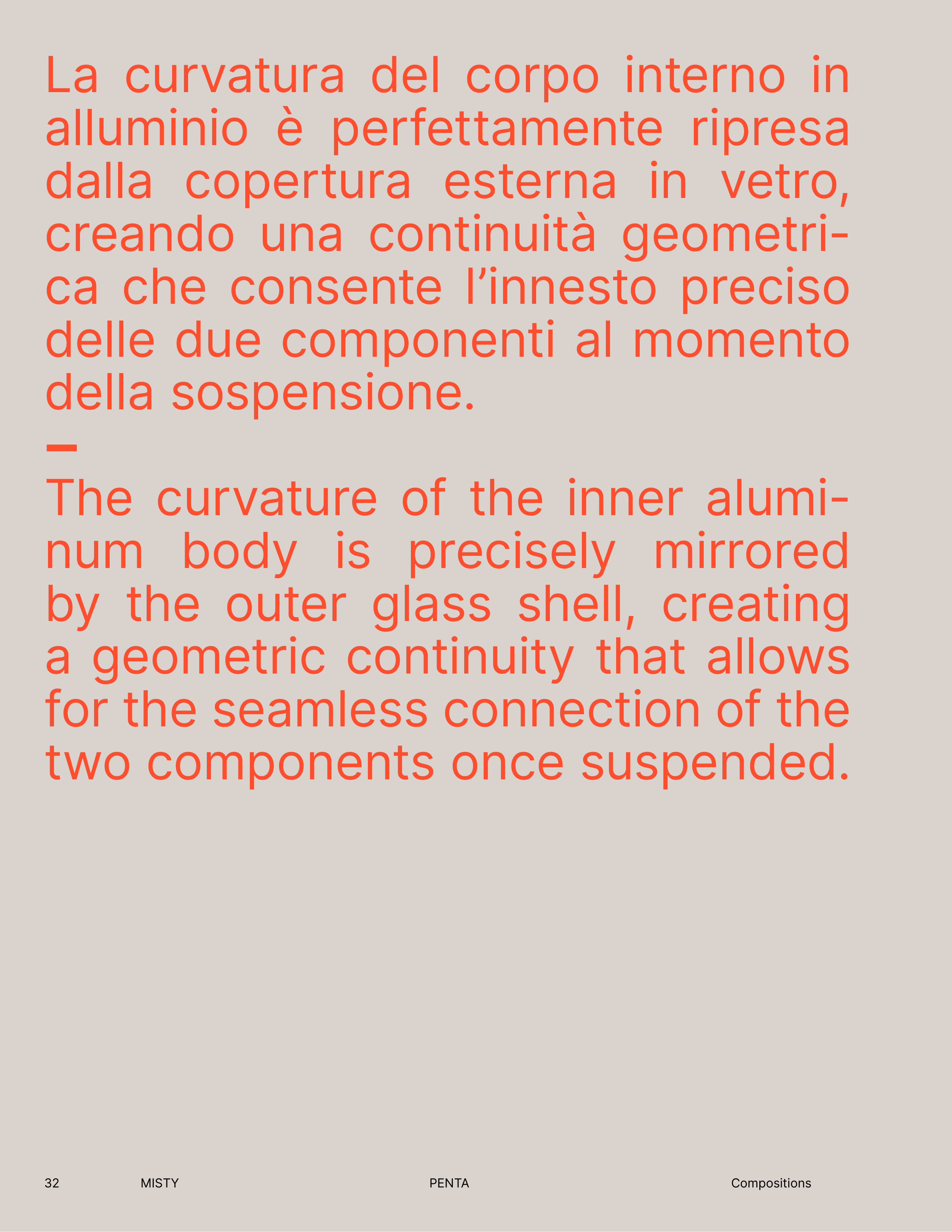 La curvatura del corpo interno in alluminio è perfettamente ripresa dalla copertura esterna in vetro, creando una continuità geometrica che consente l’innesto preciso delle due componenti al momento della sospensione.

—

The curvature of the inner aluminum body is precisely mirrored by the outer glass shell, creating a geometric continuity that allows for the seamless connection of the two components once suspended.

32 MISTY PENTA Compositions